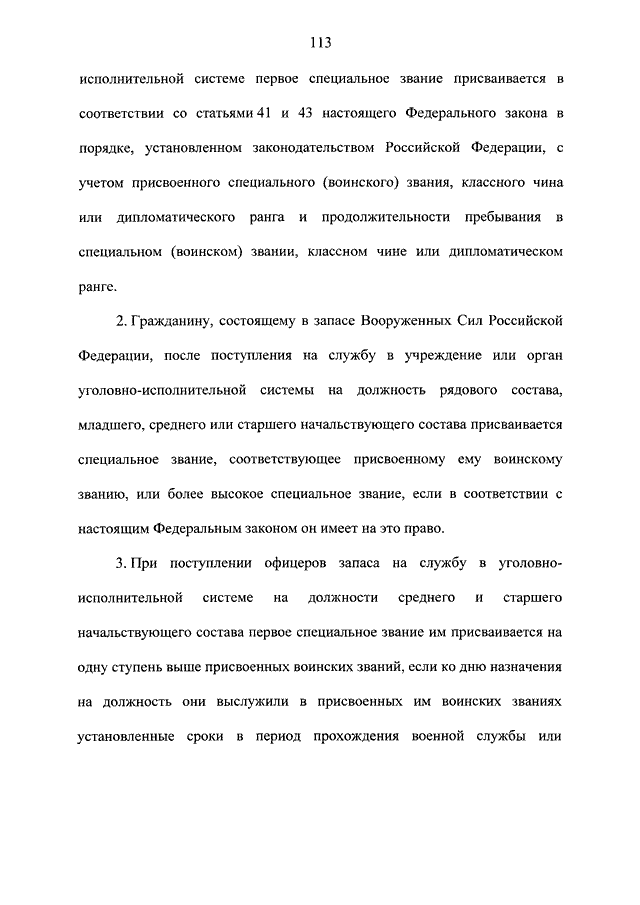 113

исполнительной системе первое специальное звание присваивается в соответствии со статьями 41 и 43 настоящего Федерального закона в порядке, установленном законодательством Российской Федерации, с учетом присвоенного специального (воинского) звания, классного чина или дипломатического ранга и продолжительности пребывания в специальном (воинском) звании, классном чине или дипломатическом ранге.

2. Гражданину, состоящему в запасе Вооруженных Сил Российской Федерации, после поступления на службу в учреждение или орган уголовно-исполнительной системы на должность рядового состава, младшего, среднего или старшего начальствующего состава присваивается специальное звание, соответствующее присвоенному ему воинскому званию, или более высокое специальное звание, если в соответствии с настоящим Федеральным законом он имеет на это право.

3. При поступлении офицеров запаса на службу в уголовно-исполнительной системе на должности среднего и старшего начальствующего состава первое специальное звание им присваивается на одну ступень выше присвоенных воинских званий, если ко дню назначения на должность они выслужили в присвоенных им воинских званиях установленные сроки в период прохождения военной службы или